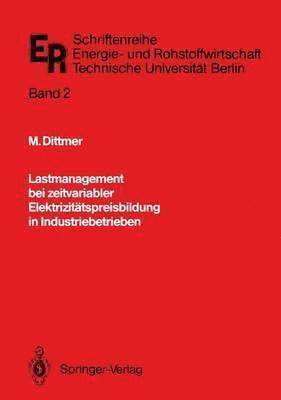 ER Schriftenreihe
Energie- und Rohstoffwirtschaft
Technische Universität Berlin

Band 2

M. Dittmer

Lastmanagement bei zeitvariabler Elektrizitätspreisbildung in Industriebetrieben

Springer-Verlag